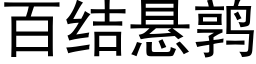 百结悬鹑